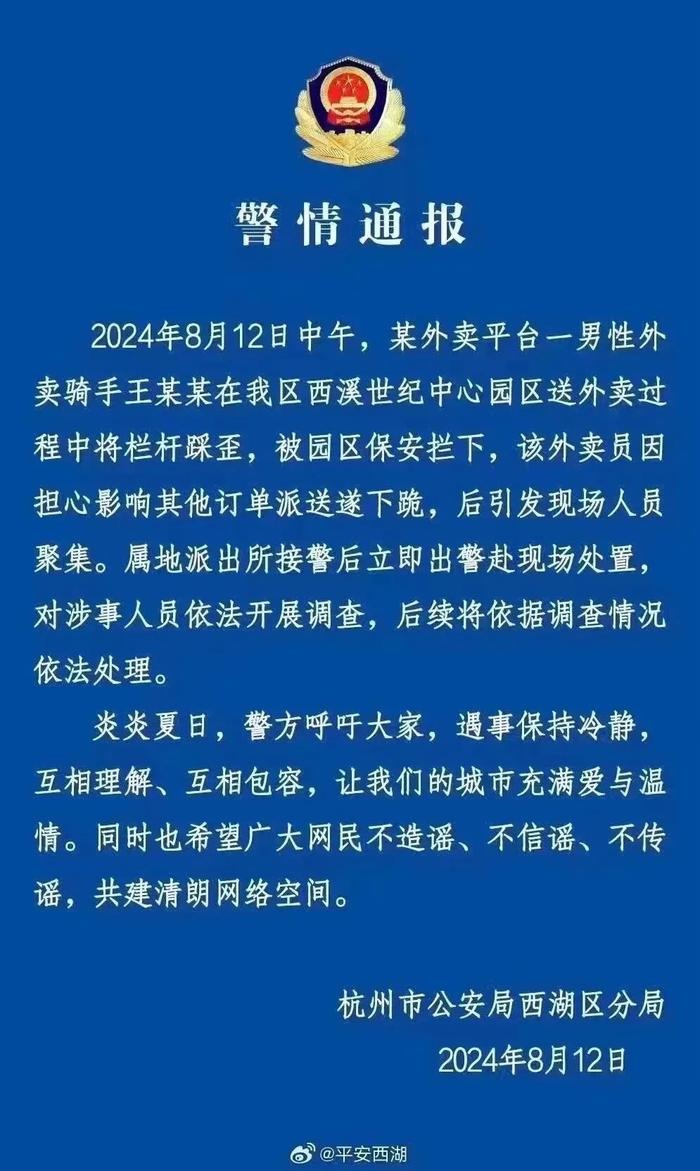 警情通报

2024年8月12日中午，某外卖平台一男性外卖骑手王某某在我区西溪世纪中心园区送外卖过程中将栏杆踩歪，被园区保安拦下，该外卖员因担心影响其他订单派送遂下跪，后引发现场人员聚集。属地派出所接警后立即出警赴现场处置，对涉事人员依法开展调查，后续将依据调查情况依法处理。

炎炎夏日，警方呼吁大家，遇事保持冷静，互相理解、互相包容，让我们的城市充满爱与温情。同时也希望广大网民不造谣、不信谣、不传谣，共建清朗网络空间。

杭州市公安局西湖区分局
2024年8月12日

@平安西湖